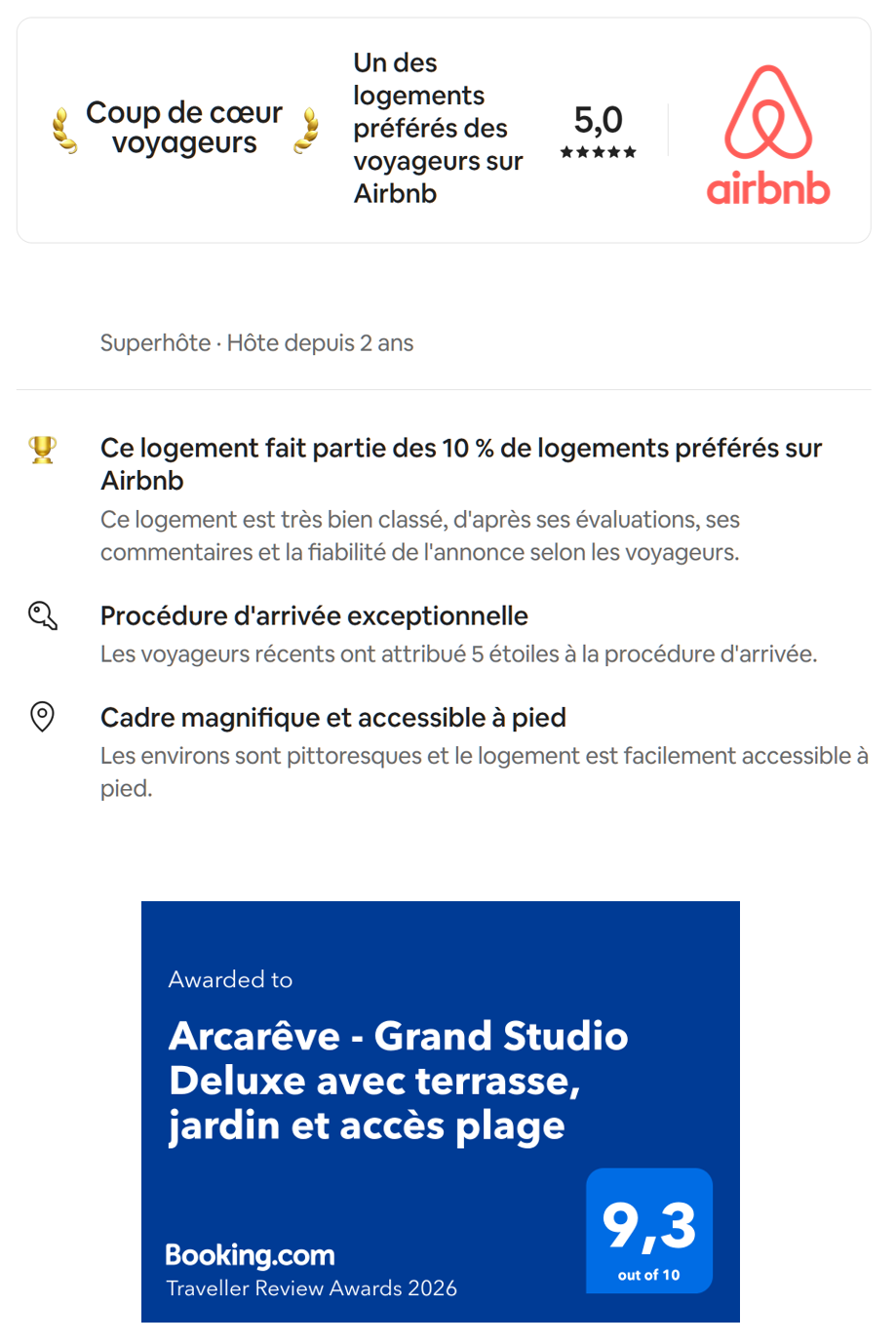 Coup de cœur voyageurs

Un des logements préférés des voyageurs sur Airbnb

5,0
★★★★★

airbnb

Superhôte · Hôte depuis 2 ans

Ce logement fait partie des 10 % de logements préférés sur Airbnb
Ce logement est très bien classé, d'après ses évaluations, ses commentaires et la fiabilité de l'annonce selon les voyageurs.

Procédure d'arrivée exceptionnelle
Les voyageurs récents ont attribué 5 étoiles à la procédure d'arrivée.

Cadre magnifique et accessible à pied
Les environs sont pittoresques et le logement est facilement accessible à pied.

Awarded to

Arcarêve - Grand Studio Deluxe avec terrasse, jardin et accès plage

Booking.com
Traveller Review Awards 2026

9,3
out of 10